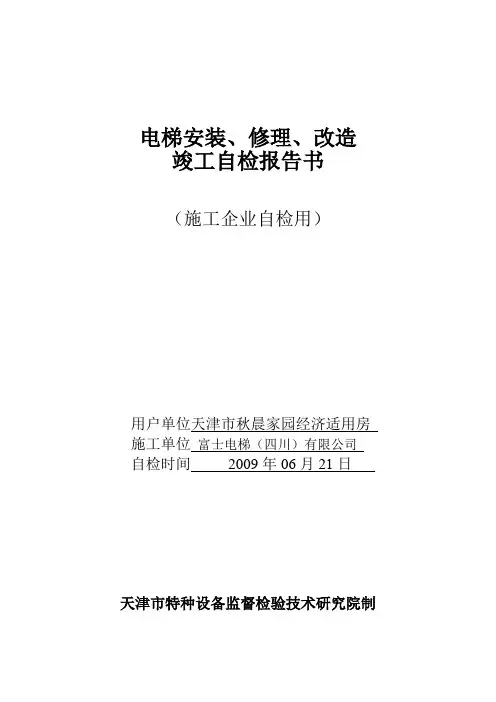 电梯安装、修理、改造
竣工自检报告书

（施工企业自检用）

用户单位天津市秋晨家园经济适用房
施工单位 富士电梯（四川）有限公司
自检时间 2009 年 06 月 21 日

天津市特种设备监督检验技术研究院制